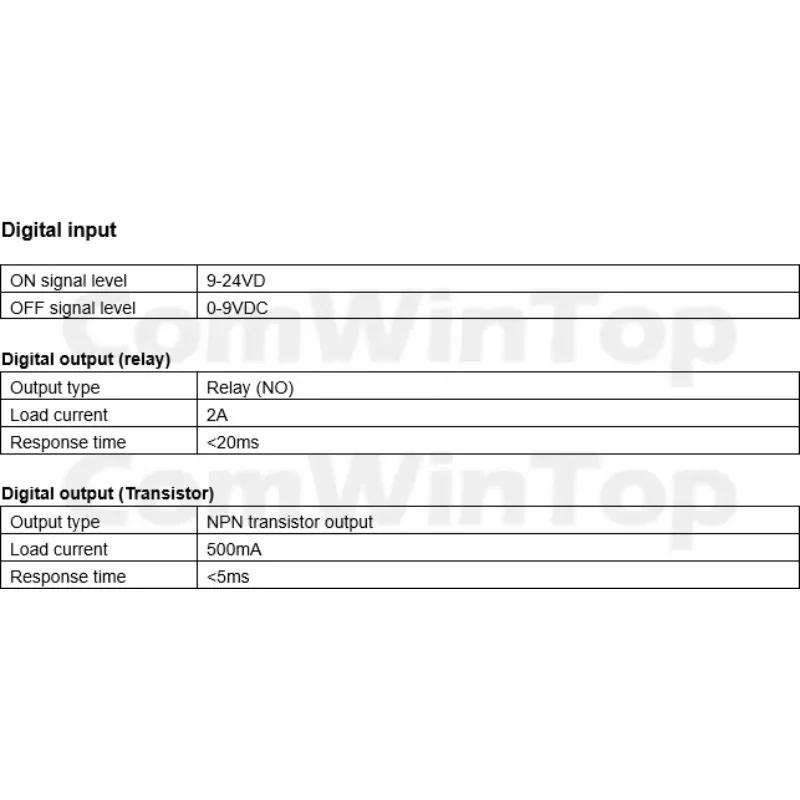 Digital input

| ON signal level | 9-24VD |
|---|---|
| OFF signal level | 0-9VDC |

Digital output (relay)

| Output type | Relay (NO) |
|---|---|
| Load current | 2A |
| Response time | <20ms |

Digital output (Transistor)

| Output type | NPN transistor output |
|---|---|
| Load current | 500mA |
| Response time | <5ms |

ComWinTop